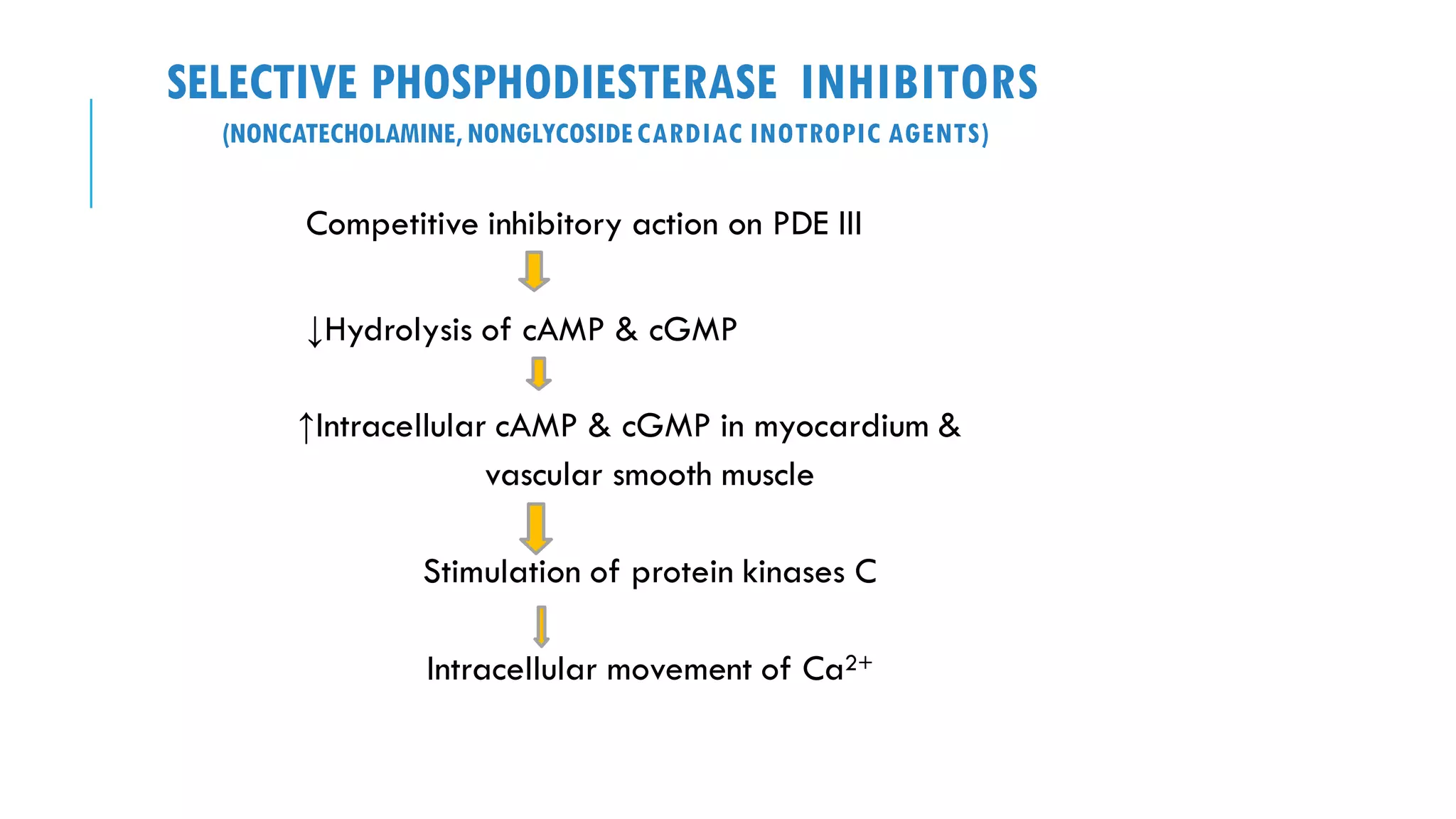 SELECTIVE PHOSPHODIESTERASE INHIBITORS

(NONCATECHOLAMINE, NONGLYCOSIDE CARDIAC INOTROPIC AGENTS)

Competitive inhibitory action on PDE III

↓Hydrolysis of cAMP & cGMP

↑Intracellular cAMP & cGMP in myocardium & vascular smooth muscle

Stimulation of protein kinases C

Intracellular movement of $Ca^{2+}$